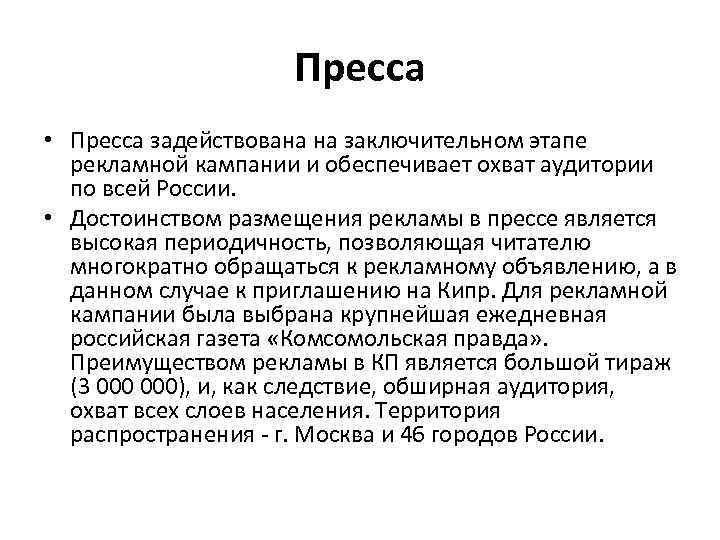 Пресса

• Пресса задействована на заключительном этапе рекламной кампании и обеспечивает охват аудитории по всей России.

• Достоинством размещения рекламы в прессе является высокая периодичность, позволяющая читателю многократно обращаться к рекламному объявлению, а в данном случае к приглашению на Кипр. Для рекламной кампании была выбрана крупнейшая ежедневная российская газета «Комсомольская правда». Преимуществом рекламы в КП является большой тираж (3 000 000), и, как следствие, обширная аудитория, охват всех слоев населения. Территория распространения - г. Москва и 46 городов России.